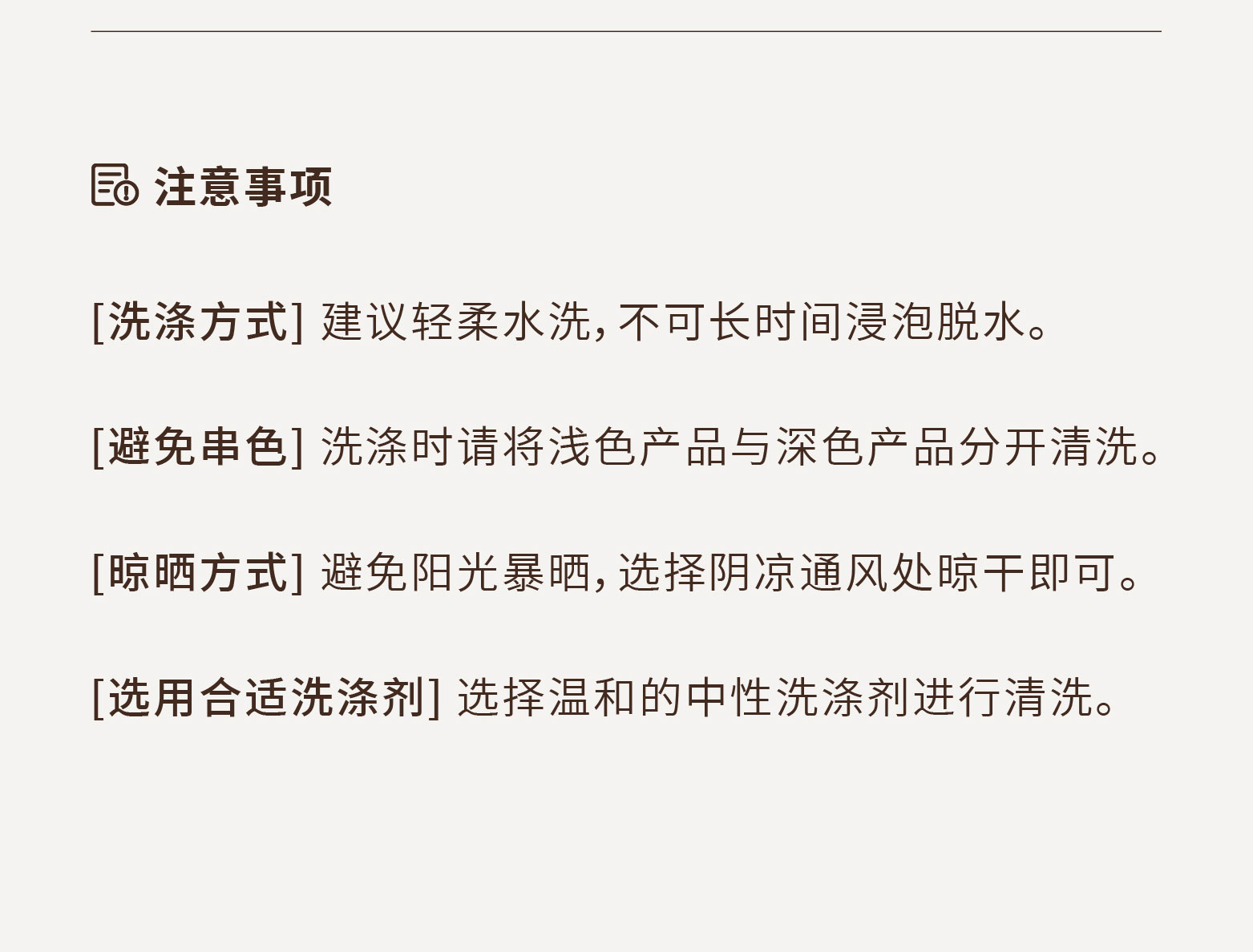 注意事项

[洗涤方式] 建议轻柔水洗,不可长时间浸泡脱水。

[避免串色] 洗涤时请将浅色产品与深色产品分开清洗。

[晾晒方式] 避免阳光暴晒,选择阴凉通风处晾干即可。

[选用合适洗涤剂] 选择温和的中性洗涤剂进行清洗。